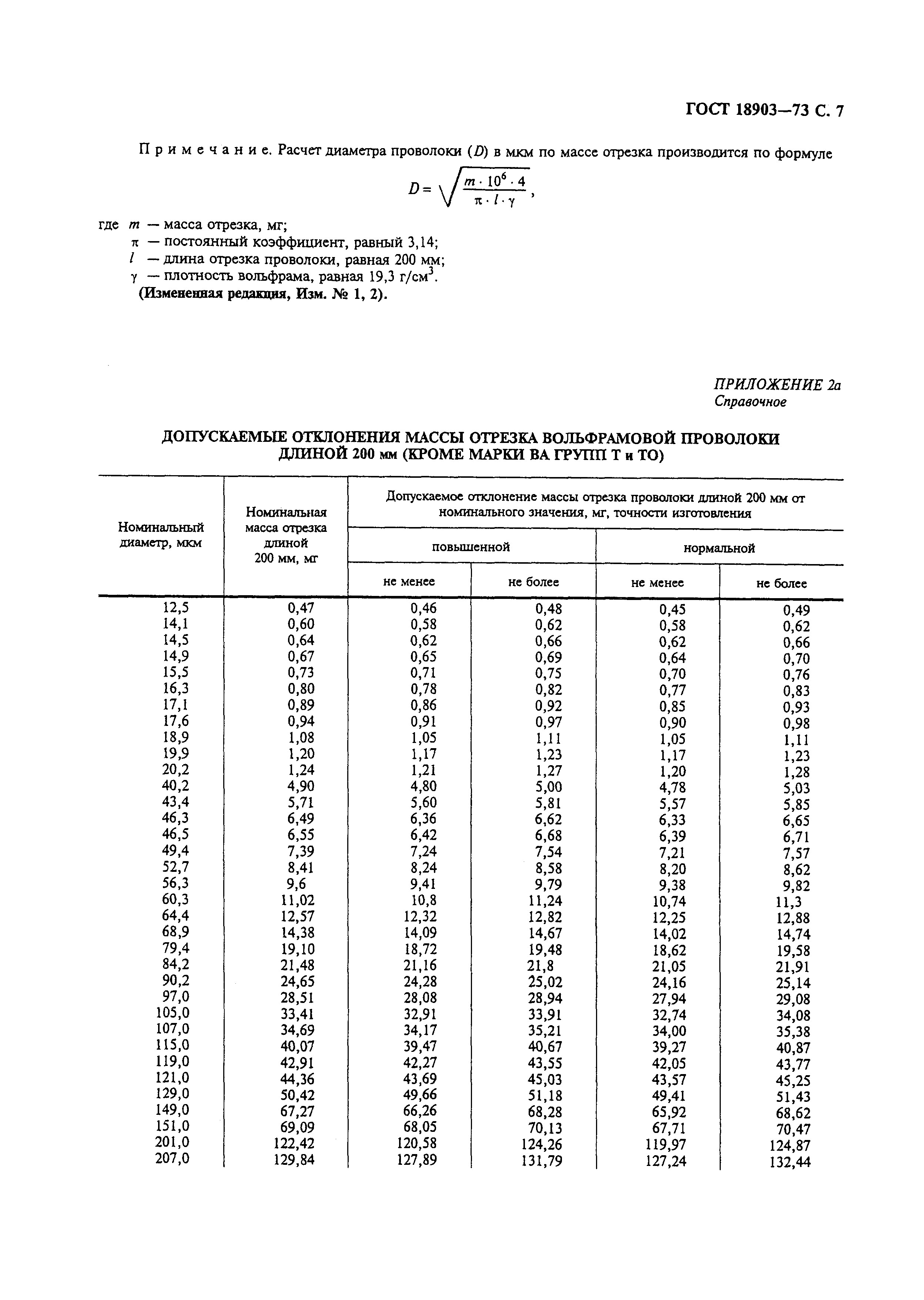 ГОСТ 18903—73 С. 7

Примечание. Расчет диаметра проволоки ($D$) в мкм по массе отрезка производится по формуле

$D = \sqrt{\frac{m \cdot 10^6 \cdot 4}{\pi \cdot l \cdot \gamma}}$,

где $m$ — масса отрезка, мг;
$\pi$ — постоянный коэффициент, равный 3,14;
$l$ — длина отрезка проволоки, равная 200 мм;
$\gamma$ — плотность вольфрама, равная 19,3 г/см$^3$.
(Измененная редакция, Изм. № 1, 2).

ПРИЛОЖЕНИЕ 2а
Справочное

ДОПУСКАЕМЫЕ ОТКЛОНЕНИЯ МАССЫ ОТРЕЗКА ВОЛЬФРАМОВОЙ ПРОВОЛОКИ ДЛИНОЙ 200 мм (КРОМЕ МАРКИ ВА ГРУПП Т и ТО)

| Номинальный диаметр, мкм | Номинальная масса отрезка длиной 200 мм, мг | Допускаемое отклонение массы отрезка проволоки длиной 200 мм от номинального значения, мг, точности изготовления: повышенной, не менее | повышенной, не более | нормальной, не менее | нормальной, не более |
|---|---|---|---|---|---|
| 12,5 | 0,47 | 0,46 | 0,48 | 0,45 | 0,49 |
| 14,1 | 0,60 | 0,58 | 0,62 | 0,58 | 0,62 |
| 14,5 | 0,64 | 0,62 | 0,66 | 0,62 | 0,66 |
| 14,9 | 0,67 | 0,65 | 0,69 | 0,64 | 0,70 |
| 15,5 | 0,73 | 0,71 | 0,75 | 0,70 | 0,76 |
| 16,3 | 0,80 | 0,78 | 0,82 | 0,77 | 0,83 |
| 17,1 | 0,89 | 0,86 | 0,92 | 0,85 | 0,93 |
| 17,6 | 0,94 | 0,91 | 0,97 | 0,90 | 0,98 |
| 18,9 | 1,08 | 1,05 | 1,11 | 1,05 | 1,11 |
| 19,9 | 1,20 | 1,17 | 1,23 | 1,17 | 1,23 |
| 20,2 | 1,24 | 1,21 | 1,27 | 1,20 | 1,28 |
| 40,2 | 4,90 | 4,80 | 5,00 | 4,78 | 5,03 |
| 43,4 | 5,71 | 5,60 | 5,81 | 5,57 | 5,85 |
| 46,3 | 6,49 | 6,36 | 6,62 | 6,33 | 6,65 |
| 46,5 | 6,55 | 6,42 | 6,68 | 6,39 | 6,71 |
| 49,4 | 7,39 | 7,24 | 7,54 | 7,21 | 7,57 |
| 52,7 | 8,41 | 8,24 | 8,58 | 8,20 | 8,62 |
| 56,3 | 9,6 | 9,41 | 9,79 | 9,38 | 9,82 |
| 60,3 | 11,02 | 10,8 | 11,24 | 10,74 | 11,3 |
| 64,4 | 12,57 | 12,32 | 12,82 | 12,25 | 12,88 |
| 68,9 | 14,38 | 14,09 | 14,67 | 14,02 | 14,74 |
| 79,4 | 19,10 | 18,72 | 19,48 | 18,62 | 19,58 |
| 84,2 | 21,48 | 21,16 | 21,8 | 21,05 | 21,91 |
| 90,2 | 24,65 | 24,28 | 25,02 | 24,16 | 25,14 |
| 97,0 | 28,51 | 28,08 | 28,94 | 27,94 | 29,08 |
| 105,0 | 33,41 | 32,91 | 33,91 | 32,74 | 34,08 |
| 107,0 | 34,69 | 34,17 | 35,21 | 34,00 | 35,38 |
| 115,0 | 40,07 | 39,47 | 40,67 | 39,27 | 40,87 |
| 119,0 | 42,91 | 42,27 | 43,55 | 42,05 | 43,77 |
| 121,0 | 44,36 | 43,69 | 45,03 | 43,57 | 45,25 |
| 129,0 | 50,42 | 49,66 | 51,18 | 49,41 | 51,43 |
| 149,0 | 67,27 | 66,26 | 68,28 | 65,92 | 68,62 |
| 151,0 | 69,09 | 68,05 | 70,13 | 67,71 | 70,47 |
| 201,0 | 122,42 | 120,58 | 124,26 | 119,97 | 124,87 |
| 207,0 | 129,84 | 127,89 | 131,79 | 127,24 | 132,44 |